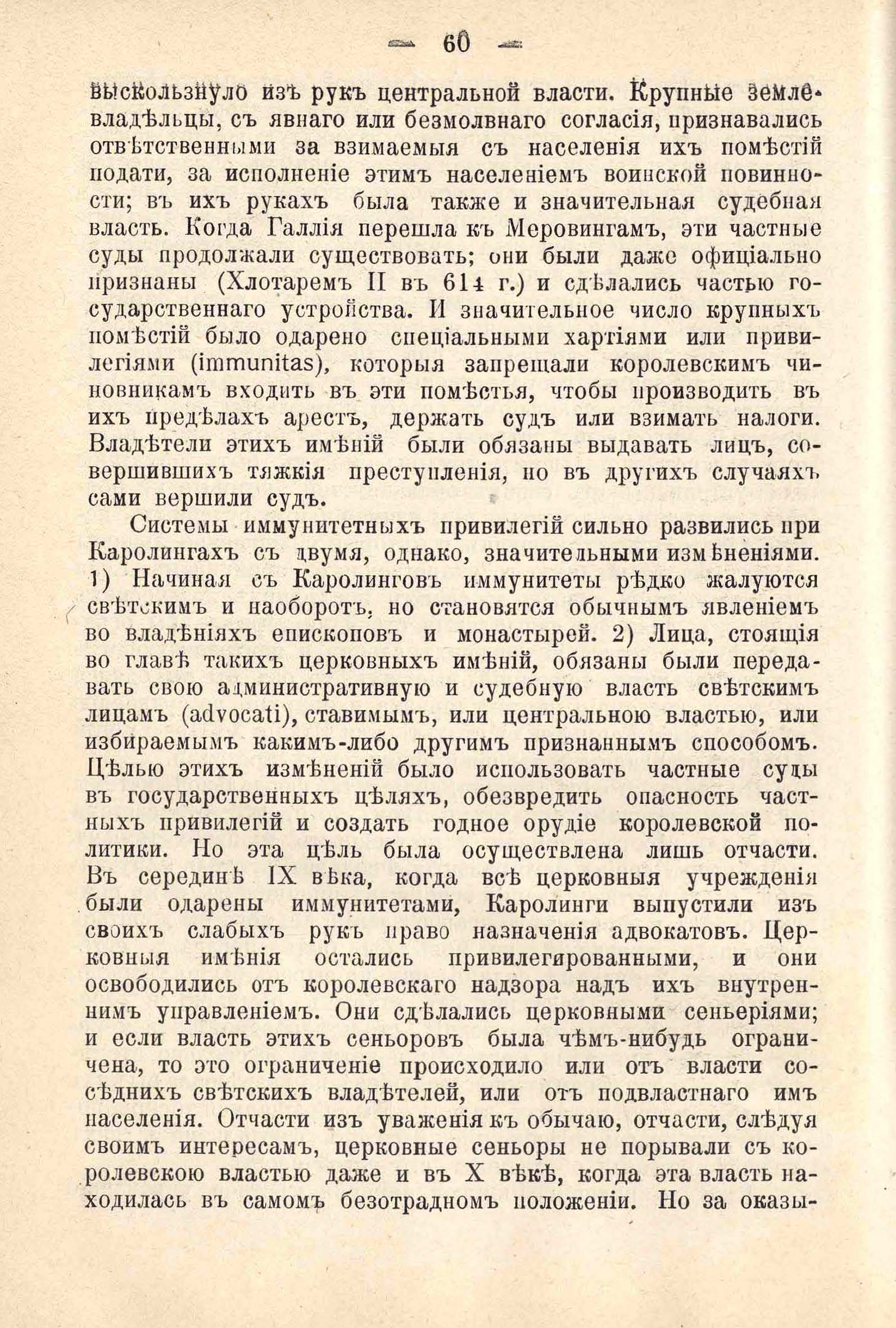 — 60 —

выскользнуло изъ рукъ центральной власти. Крупные землевладѣльцы, съ явнаго или безмолвнаго согласія, признавались отвѣтственными за взимаемыя съ населенія ихъ помѣстій подати, за исполненіе этимъ населеніемъ воинской повинности; въ ихъ рукахъ была также и значительная судебная власть. Когда Галлія перешла къ Меровингамъ, эти частные суды продолжали существовать; они были даже офиціально признаны (Хлотаремъ II въ 614 г.) и сдѣлались частью государственнаго устройства. И значительное число крупныхъ помѣстій было одарено спеціальными хартіями или привилегіями (immunitas), которыя запрещали королевскимъ чиновникамъ входить въ эти помѣстья, чтобы производить въ ихъ предѣлахъ арестъ, держать судъ или взимать налоги. Владѣтели этихъ имѣній были обязаны выдавать лицъ, совершившихъ тяжкія преступленія, но въ другихъ случаяхъ сами вершили судъ.

Системы иммунитетныхъ привилегій сильно развились при Каролингахъ съ двумя, однако, значительными измѣненіями. 1) Начиная съ Каролинговъ иммунитеты рѣдко жалуются свѣтскимъ и наоборотъ, но становятся обычнымъ явленіемъ во владѣніяхъ епископовъ и монастырей. 2) Лица, стоящія во главѣ такихъ церковныхъ имѣній, обязаны были передавать свою административную и судебную власть свѣтскимъ лицамъ (advocati), ставимымъ, или центральною властью, или избираемымъ какимъ-либо другимъ признаннымъ способомъ. Цѣлью этихъ измѣненій было использовать частные суды въ государственныхъ цѣляхъ, обезвредить опасность частныхъ привилегій и создать годное орудіе королевской политики. Но эта цѣль была осуществлена лишь отчасти. Въ серединѣ IX вѣка, когда всѣ церковныя учрежденія были одарены иммунитетами, Каролинги выпустили изъ своихъ слабыхъ рукъ право назначенія адвокатовъ. Церковныя имѣнія остались привилегированными, и они освободились отъ королевскаго надзора надъ ихъ внутреннимъ управленіемъ. Они сдѣлались церковными сеньеріями; и если власть этихъ сеньоровъ была чѣмъ-нибудь ограничена, то это ограниченіе происходило или отъ власти сосѣднихъ свѣтскихъ владѣтелей, или отъ подвластнаго имъ населенія. Отчасти изъ уваженія къ обычаю, отчасти, слѣдуя своимъ интересамъ, церковные сеньоры не порывали съ королевскою властью даже и въ X вѣкѣ, когда эта власть находилась въ самомъ безотрадномъ положеніи. Но за оказы-